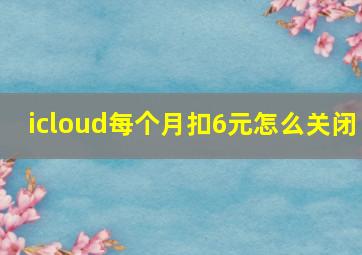 icloud每个月扣6元怎么关闭